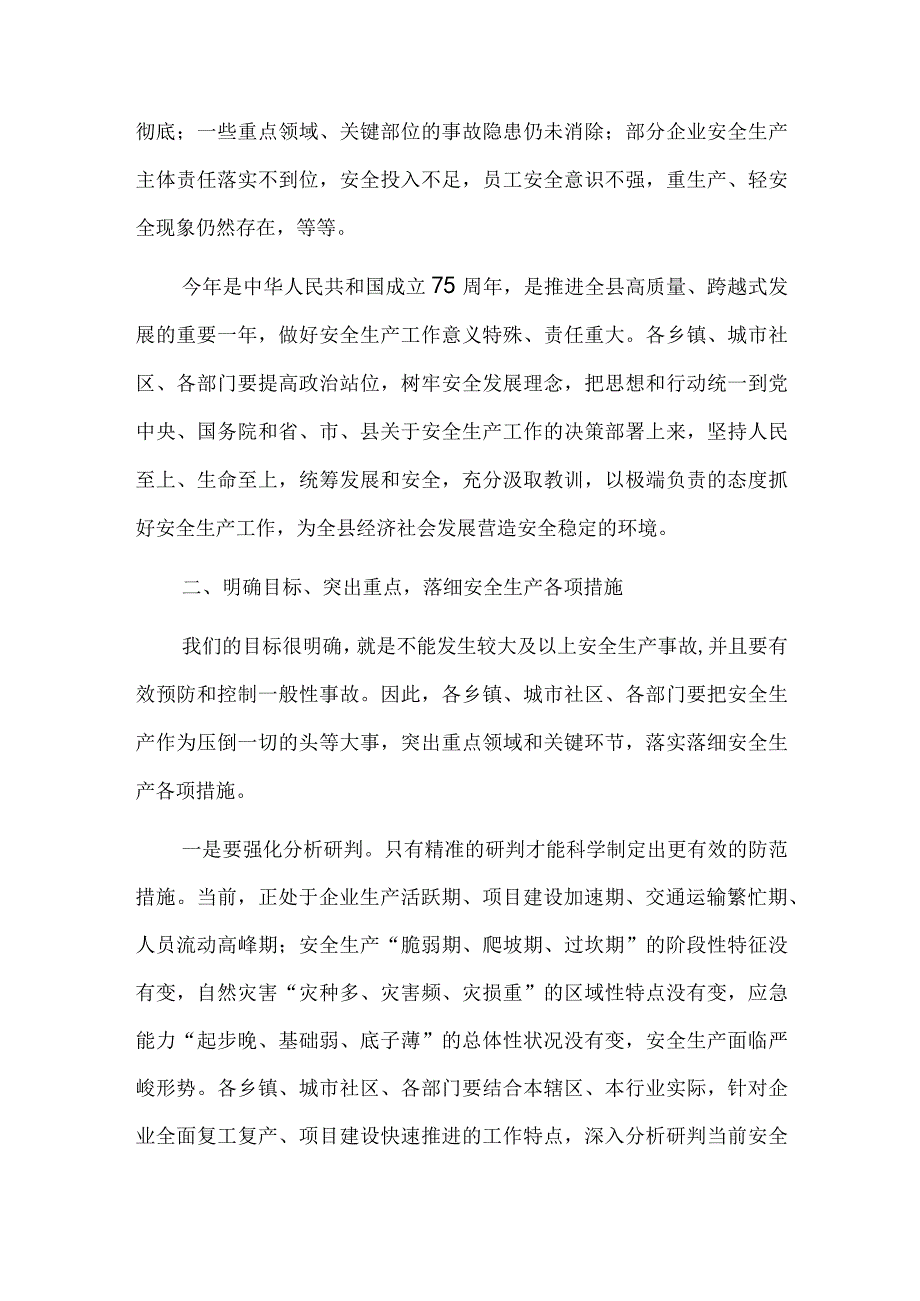 彻底；一些重点领域、关键部位的事故隐患仍未消除；部分企业安全生产主体责任落实不到位，安全投入不足，员工安全意识不强，重生产、轻安全现象仍然存在，等等。

今年是中华人民共和国成立75周年，是推进全县高质量、跨越式发展的重要一年，做好安全生产工作意义特殊、责任重大。各乡镇、城市社区、各部门要提高政治站位，树牢安全发展理念，把思想和行动统一到党中央、国务院和省、市、县关于安全生产工作的决策部署上来，坚持人民至上、生命至上，统筹发展和安全，充分汲取教训，以极端负责的态度抓好安全生产工作，为全县经济社会发展营造安全稳定的环境。

二、明确目标、突出重点，落细安全生产各项措施

我们的目标很明确，就是不能发生较大及以上安全生产事故，并且要有效预防和控制一般性事故。因此，各乡镇、城市社区、各部门要把安全生产作为压倒一切的头等大事，突出重点领域和关键环节，落实落细安全生产各项措施。

一是要强化分析研判。只有精准的研判才能科学制定出更有效的防范措施。当前，正处于企业生产活跃期、项目建设加速期、交通运输繁忙期、人员流动高峰期；安全生产“脆弱期、爬坡期、过坎期”的阶段性特征没有变，自然灾害“灾种多、灾害频、灾损重”的区域性特点没有变，应急能力“起步晚、基础弱、底子薄”的总体性状况没有变，安全生产面临严峻形势。各乡镇、城市社区、各部门要结合本辖区、本行业实际，针对企业全面复工复产、项目建设快速推进的工作特点，深入分析研判当前安全